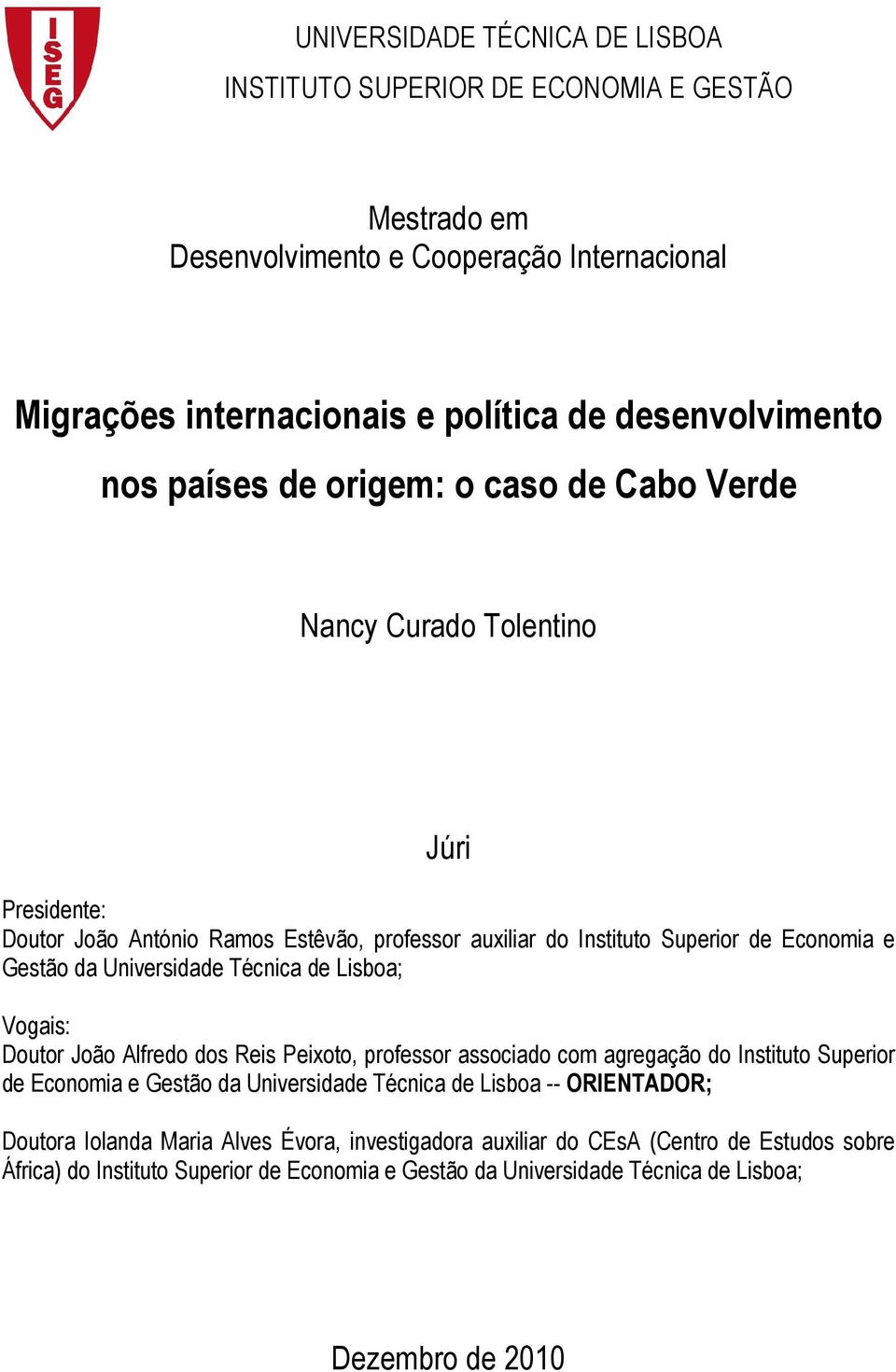 ISEG

UNIVERSIDADE TÉCNICA DE LISBOA
INSTITUTO SUPERIOR DE ECONOMIA E GESTÃO

Mestrado em
Desenvolvimento e Cooperação Internacional

Migrações internacionais e política de desenvolvimento nos países de origem: o caso de Cabo Verde

Nancy Curado Tolentino

Júri

Presidente:
Doutor João António Ramos Estêvão, professor auxiliar do Instituto Superior de Economia e Gestão da Universidade Técnica de Lisboa;

Vogais:
Doutor João Alfredo dos Reis Peixoto, professor associado com agregação do Instituto Superior de Economia e Gestão da Universidade Técnica de Lisboa -- ORIENTADOR;

Doutora Iolanda Maria Alves Évora, investigadora auxiliar do CEsA (Centro de Estudos sobre África) do Instituto Superior de Economia e Gestão da Universidade Técnica de Lisboa;

Dezembro de 2010